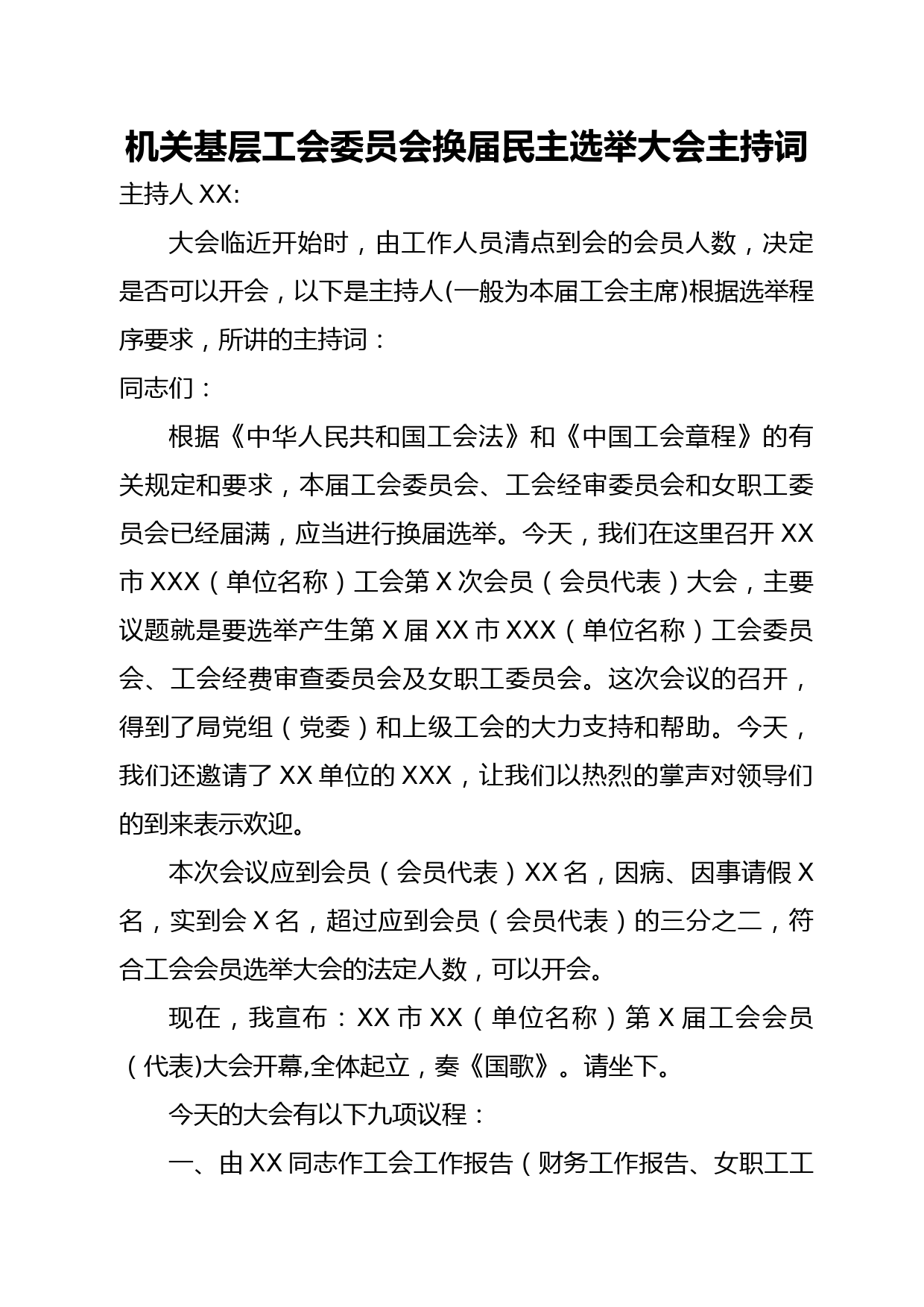 机关基层工会委员会换届民主选举大会主持词

主持人 XX:

大会临近开始时，由工作人员清点到会的会员人数，决定是否可以开会，以下是主持人(一般为本届工会主席)根据选举程序要求，所讲的主持词：

同志们：

根据《中华人民共和国工会法》和《中国工会章程》的有关规定和要求，本届工会委员会、工会经审委员会和女职工委员会已经届满，应当进行换届选举。今天，我们在这里召开 XX 市 XXX（单位名称）工会第 X 次会员（会员代表）大会，主要议题就是要选举产生第 X 届 XX 市 XXX（单位名称）工会委员会、工会经费审查委员会及女职工委员会。这次会议的召开，得到了局党组（党委）和上级工会的大力支持和帮助。今天，我们还邀请了 XX 单位的 XXX，让我们以热烈的掌声对领导们的到来表示欢迎。

本次会议应到会员（会员代表）XX 名，因病、因事请假 X 名，实到会 X 名，超过应到会员（会员代表）的三分之二，符合工会会员选举大会的法定人数，可以开会。

现在，我宣布：XX 市 XX（单位名称）第 X 届工会会员（代表)大会开幕,全体起立，奏《国歌》。请坐下。

今天的大会有以下九项议程：

一、由 XX 同志作工会工作报告（财务工作报告、女职工工